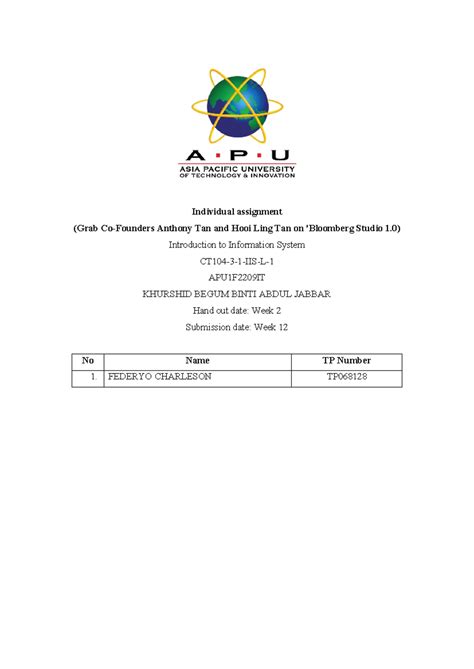 A·P·U
ASIA PACIFIC UNIVERSITY
OF TECHNOLOGY & INNOVATION

Individual assignment

(Grab Co-Founders Anthony Tan and Hooi Ling Tan on 'Bloomberg Studio 1.0)

Introduction to Information System

CT104-3-1-IIS-L-1

APU1F2209IT

KHURSHID BEGUM BINTI ABDUL JABBAR

Hand out date: Week 2

Submission date: Week 12

| No | Name | TP Number |
|---|---|---|
| 1. | FEDERYO CHARLESON | TP068128 |